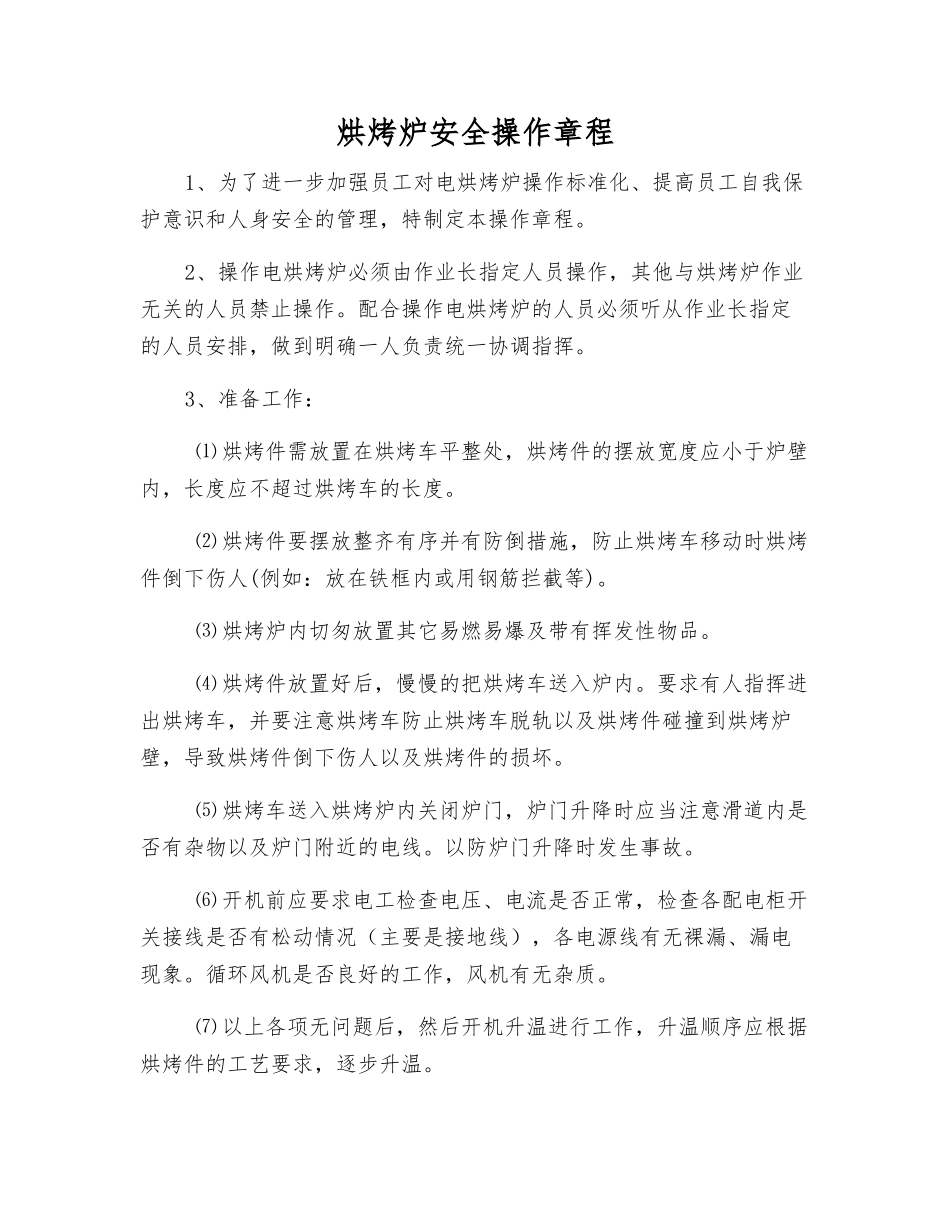 烘烤炉安全操作章程

1、为了进一步加强员工对电烘烤炉操作标准化、提高员工自我保护意识和人身安全的管理，特制定本操作章程。

2、操作电烘烤炉必须由作业长指定人员操作，其他与烘烤炉作业无关的人员禁止操作。配合操作电烘烤炉的人员必须听从作业长指定的人员安排，做到明确一人负责统一协调指挥。

3、准备工作：

⑴烘烤件需放置在烘烤车平整处，烘烤件的摆放宽度应小于炉壁内，长度应不超过烘烤车的长度。

⑵烘烤件要摆放整齐有序并有防倒措施，防止烘烤车移动时烘烤件倒下伤人(例如：放在铁框内或用钢筋拦截等)。

⑶烘烤炉内切勿放置其它易燃易爆及带有挥发性物品。

⑷烘烤件放置好后，慢慢的把烘烤车送入炉内。要求有人指挥进出烘烤车，并要注意烘烤车防止烘烤车脱轨以及烘烤件碰撞到烘烤炉壁，导致烘烤件倒下伤人以及烘烤件的损坏。

⑸烘烤车送入烘烤炉内关闭炉门，炉门升降时应当注意滑道内是否有杂物以及炉门附近的电线。以防炉门升降时发生事故。

⑹开机前应要求电工检查电压、电流是否正常，检查各配电柜开关接线是否有松动情况（主要是接地线），各电源线有无裸漏、漏电现象。循环风机是否良好的工作，风机有无杂质。

⑺以上各项无问题后，然后开机升温进行工作，升温顺序应根据烘烤件的工艺要求，逐步升温。